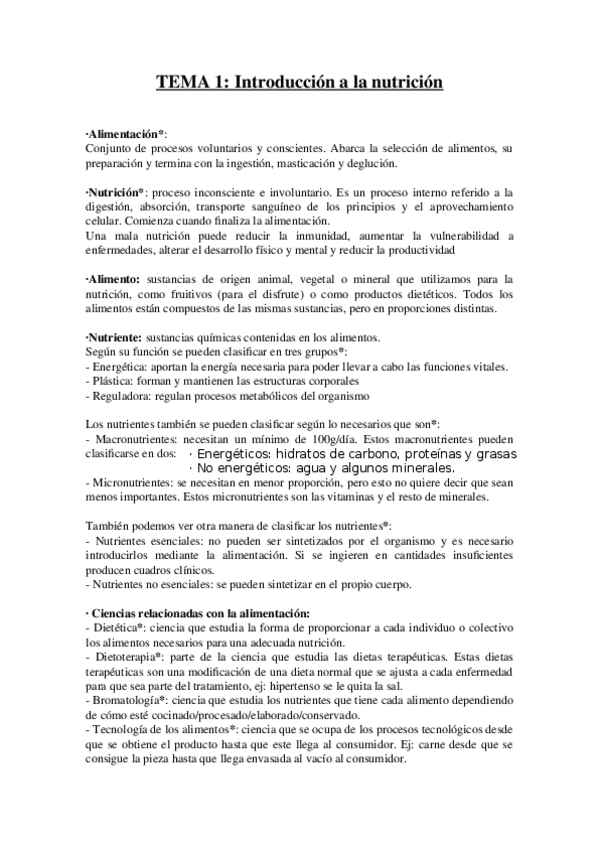 TEMA 1: Introducción a la nutrición

·Alimentación*:
Conjunto de procesos voluntarios y conscientes. Abarca la selección de alimentos, su preparación y termina con la ingestión, masticación y deglución.

·Nutrición*: proceso inconsciente e involuntario. Es un proceso interno referido a la digestión, absorción, transporte sanguíneo de los principios y el aprovechamiento celular. Comienza cuando finaliza la alimentación.
Una mala nutrición puede reducir la inmunidad, aumentar la vulnerabilidad a enfermedades, alterar el desarrollo físico y mental y reducir la productividad

·Alimento: sustancias de origen animal, vegetal o mineral que utilizamos para la nutrición, como fruitivos (para el disfrute) o como productos dietéticos. Todos los alimentos están compuestos de las mismas sustancias, pero en proporciones distintas.

·Nutriente: sustancias químicas contenidas en los alimentos.
Según su función se pueden clasificar en tres grupos*:
- Energética: aportan la energía necesaria para poder llevar a cabo las funciones vitales.
- Plástica: forman y mantienen las estructuras corporales
- Reguladora: regulan procesos metabólicos del organismo

Los nutrientes también se pueden clasificar según lo necesarios que son*:
- Macronutrientes: necesitan un mínimo de 100g/día. Estos macronutrientes pueden clasificarse en dos: · Energéticos: hidratos de carbono, proteínas y grasas
· No energéticos: agua y algunos minerales.
- Micronutrientes: se necesitan en menor proporción, pero esto no quiere decir que sean menos importantes. Estos micronutrientes son las vitaminas y el resto de minerales.

También podemos ver otra manera de clasificar los nutrientes*:
- Nutrientes esenciales: no pueden ser sintetizados por el organismo y es necesario introducirlos mediante la alimentación. Si se ingieren en cantidades insuficientes producen cuadros clínicos.
- Nutrientes no esenciales: se pueden sintetizar en el propio cuerpo.

· Ciencias relacionadas con la alimentación:
- Dietética*: ciencia que estudia la forma de proporcionar a cada individuo o colectivo los alimentos necesarios para una adecuada nutrición.
- Dietoterapia*: parte de la ciencia que estudia las dietas terapéuticas. Estas dietas terapéuticas son una modificación de una dieta normal que se ajusta a cada enfermedad para que sea parte del tratamiento, ej: hipertenso se le quita la sal.
- Bromatología*: ciencia que estudia los nutrientes que tiene cada alimento dependiendo de cómo esté cocinado/procesado/elaborado/conservado.
- Tecnología de los alimentos*: ciencia que se ocupa de los procesos tecnológicos desde que se obtiene el producto hasta que este llega al consumidor. Ej: carne desde que se consigue la pieza hasta que llega envasada al vacío al consumidor.